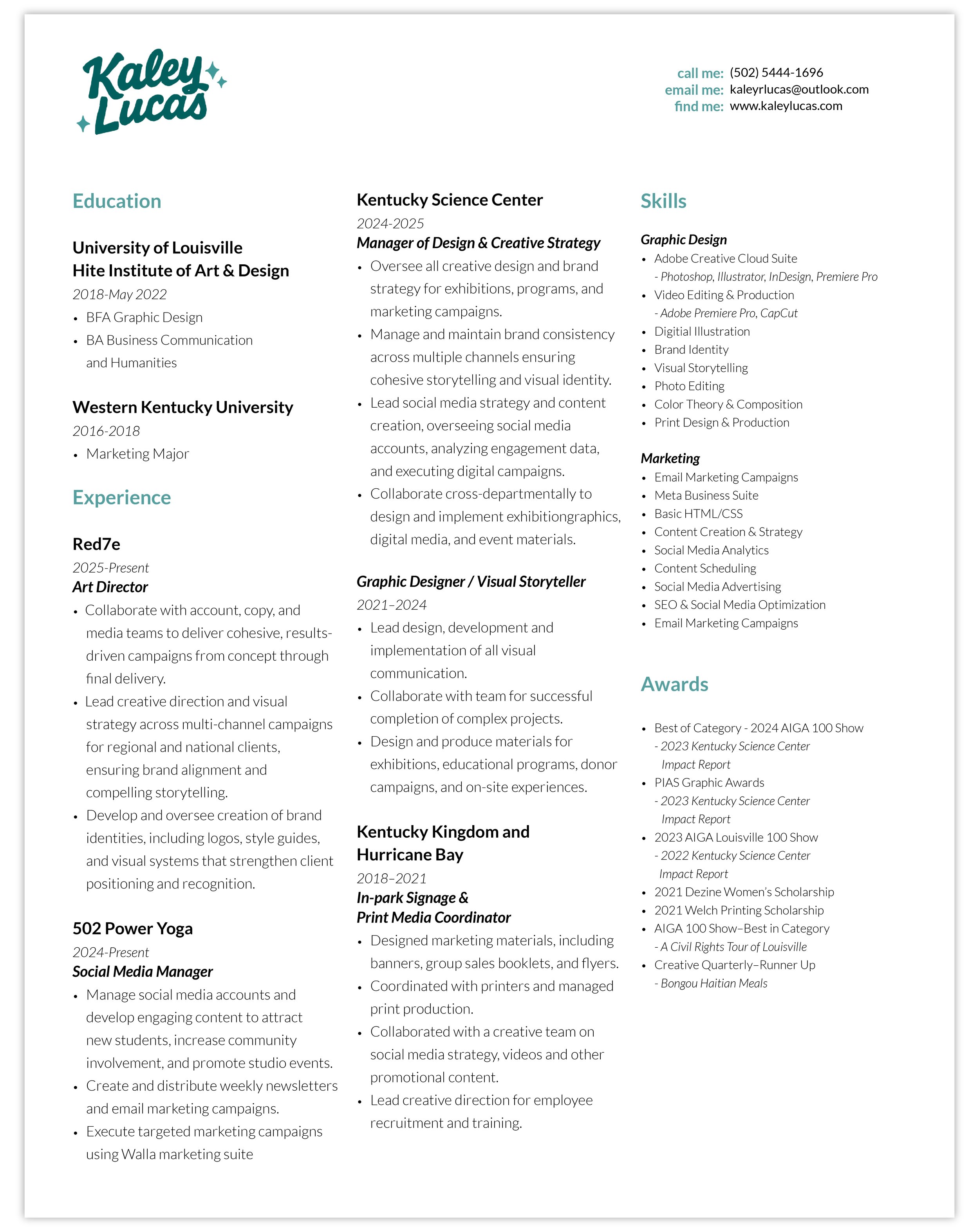 Kaley Lucas

call me: (502) 5444-1696
email me: kaleyrlucas@outlook.com
find me: www.kaleylucas.com

Education

University of Louisville
Hite Institute of Art & Design
2018-May 2022
• BFA Graphic Design
• BA Business Communication and Humanities

Western Kentucky University
2016-2018
• Marketing Major

Experience

Red7e
2025-Present
Art Director
• Collaborate with account, copy, and media teams to deliver cohesive, results-driven campaigns from concept through final delivery.
• Lead creative direction and visual strategy across multi-channel campaigns for regional and national clients, ensuring brand alignment and compelling storytelling.
• Develop and oversee creation of brand identities, including logos, style guides, and visual systems that strengthen client positioning and recognition.

502 Power Yoga
2024-Present
Social Media Manager
• Manage social media accounts and develop engaging content to attract new students, increase community involvement, and promote studio events.
• Create and distribute weekly newsletters and email marketing campaigns.
• Execute targeted marketing campaigns using Walla marketing suite

Kentucky Science Center
2024-2025
Manager of Design & Creative Strategy
• Oversee all creative design and brand strategy for exhibitions, programs, and marketing campaigns.
• Manage and maintain brand consistency across multiple channels ensuring cohesive storytelling and visual identity.
• Lead social media strategy and content creation, overseeing social media accounts, analyzing engagement data, and executing digital campaigns.
• Collaborate cross-departmentally to design and implement exhibitiongraphics, digital media, and event materials.

Graphic Designer / Visual Storyteller
2021–2024
• Lead design, development and implementation of all visual communication.
• Collaborate with team for successful completion of complex projects.
• Design and produce materials for exhibitions, educational programs, donor campaigns, and on-site experiences.

Kentucky Kingdom and Hurricane Bay
2018–2021
In-park Signage & Print Media Coordinator
• Designed marketing materials, including banners, group sales booklets, and flyers.
• Coordinated with printers and managed print production.
• Collaborated with a creative team on social media strategy, videos and other promotional content.
• Lead creative direction for employee recruitment and training.

Skills

Graphic Design
• Adobe Creative Cloud Suite
- Photoshop, Illustrator, InDesign, Premiere Pro
• Video Editing & Production
- Adobe Premiere Pro, CapCut
• Digitial Illustration
• Brand Identity
• Visual Storytelling
• Photo Editing
• Color Theory & Composition
• Print Design & Production

Marketing
• Email Marketing Campaigns
• Meta Business Suite
• Basic HTML/CSS
• Content Creation & Strategy
• Social Media Analytics
• Content Scheduling
• Social Media Advertising
• SEO & Social Media Optimization
• Email Marketing Campaigns

Awards

• Best of Category - 2024 AIGA 100 Show
- 2023 Kentucky Science Center Impact Report
• PIAS Graphic Awards
- 2023 Kentucky Science Center Impact Report
• 2023 AIGA Louisville 100 Show
- 2022 Kentucky Science Center Impact Report
• 2021 Dezine Women's Scholarship
• 2021 Welch Printing Scholarship
• AIGA 100 Show–Best in Category
- A Civil Rights Tour of Louisville
• Creative Quarterly–Runner Up
- Bongou Haitian Meals